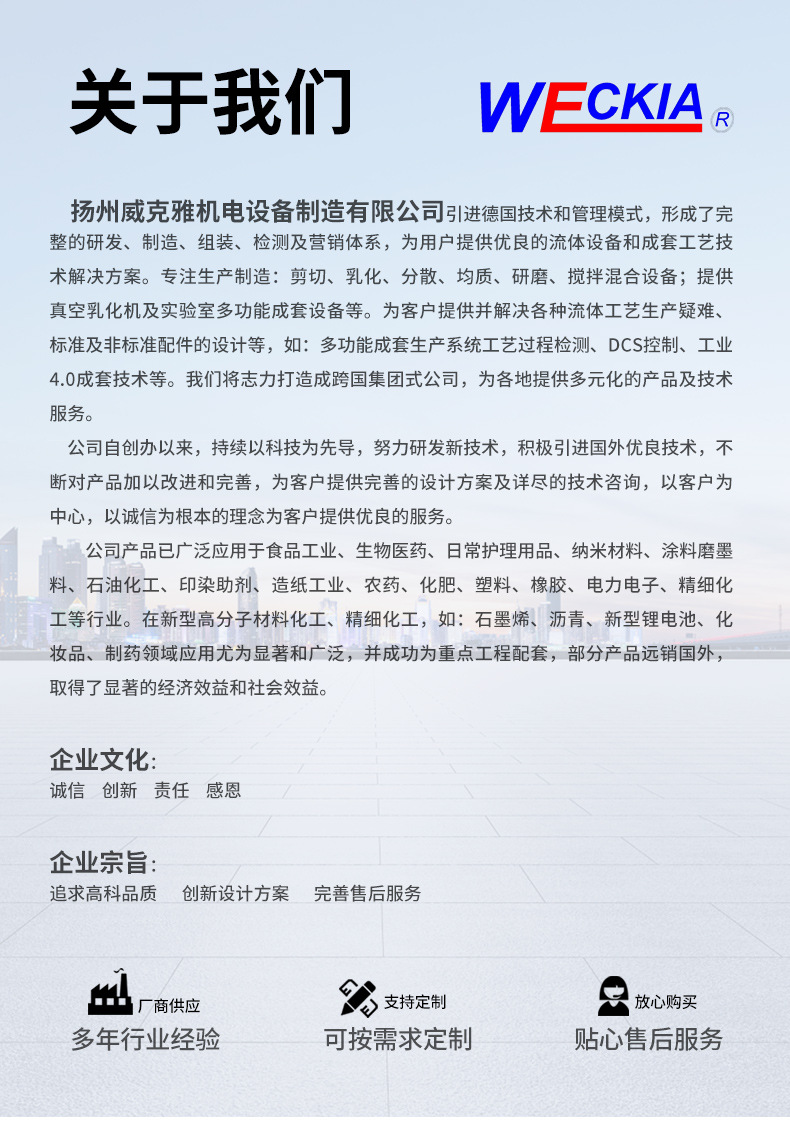 关于我们

WECKIA R

扬州威克雅机电设备制造有限公司引进德国技术和管理模式，形成了完整的研发、制造、组装、检测及营销体系，为用户提供优良的流体设备和成套工艺技术解决方案。专注生产制造：剪切、乳化、分散、均质、研磨、搅拌混合设备；提供真空乳化机及实验室多功能成套设备等。为客户提供并解决各种流体工艺生产疑难、标准及非标准配件的设计等，如：多功能成套生产系统工艺过程检测、DCS控制、工业4.0成套技术等。我们将志力打造成跨国集团式公司，为各地提供多元化的产品及技术服务。

公司自创办以来，持续以科技为先导，努力研发新技术，积极引进国外优良技术，不断对产品加以改进和完善，为客户提供完善的设计方案及详尽的技术咨询，以客户为中心，以诚信为根本的理念为客户提供优良的服务。

公司产品已广泛应用于食品工业、生物医药、日常护理用品、纳米材料、涂料磨墨料、石油化工、印染助剂、造纸工业、农药、化肥、塑料、橡胶、电力电子、精细化工等行业。在新型高分子材料化工、精细化工，如：石墨烯、沥青、新型锂电池、化妆品、制药领域应用尤为显著和广泛，并成功为重点工程配套，部分产品远销国外，取得了显著的经济效益和社会效益。

企业文化：
诚信 创新 责任 感恩

企业宗旨：
追求高科品质 创新设计方案 完善售后服务

厂商供应
多年行业经验

支持定制
可按需求定制

放心购买
贴心售后服务